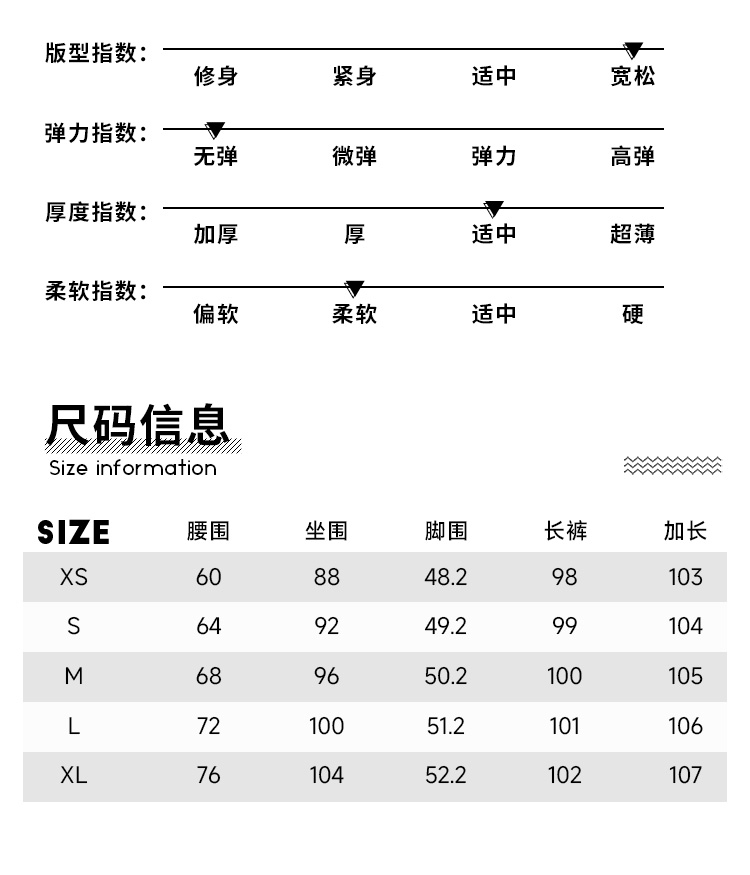 版型指数：
修身 紧身 适中 宽松

弹力指数：
无弹 微弹 弹力 高弹

厚度指数：
加厚 厚 适中 超薄

柔软指数：
偏软 柔软 适中 硬

尺码信息
Size information

| SIZE | 腰围 | 坐围 | 脚围 | 长裤 | 加长 |
|---|---|---|---|---|---|
| XS | 60 | 88 | 48.2 | 98 | 103 |
| S | 64 | 92 | 49.2 | 99 | 104 |
| M | 68 | 96 | 50.2 | 100 | 105 |
| L | 72 | 100 | 51.2 | 101 | 106 |
| XL | 76 | 104 | 52.2 | 102 | 107 |